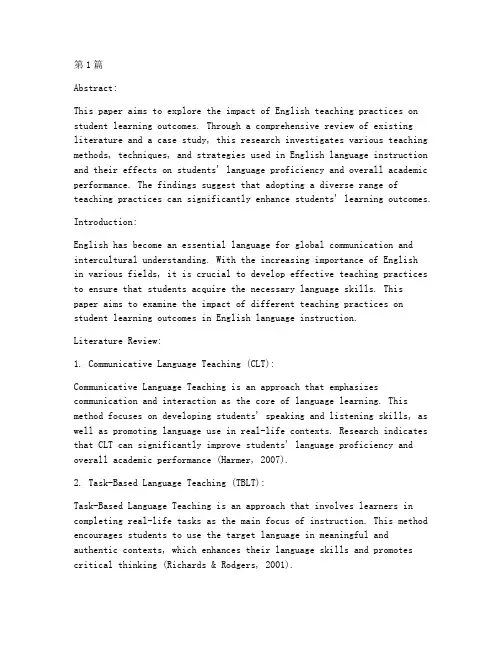 第1篇

Abstract:

This paper aims to explore the impact of English teaching practices on student learning outcomes. Through a comprehensive review of existing literature and a case study, this research investigates various teaching methods, techniques, and strategies used in English language instruction and their effects on students' language proficiency and overall academic performance. The findings suggest that adopting a diverse range of teaching practices can significantly enhance students' learning outcomes.

Introduction:

English has become an essential language for global communication and intercultural understanding. With the increasing importance of English in various fields, it is crucial to develop effective teaching practices to ensure that students acquire the necessary language skills. This paper aims to examine the impact of different teaching practices on student learning outcomes in English language instruction.

Literature Review:

1. Communicative Language Teaching (CLT):

Communicative Language Teaching is an approach that emphasizes communication and interaction as the core of language learning. This method focuses on developing students' speaking and listening skills, as well as promoting language use in real-life contexts. Research indicates that CLT can significantly improve students' language proficiency and overall academic performance (Harmer, 2007).

2. Task-Based Language Teaching (TBLT):

Task-Based Language Teaching is an approach that involves learners in completing real-life tasks as the main focus of instruction. This method encourages students to use the target language in meaningful and authentic contexts, which enhances their language skills and promotes critical thinking (Richards & Rodgers, 2001).